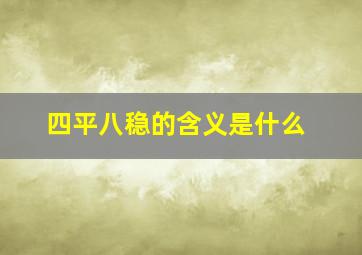 四平八稳的含义是什么